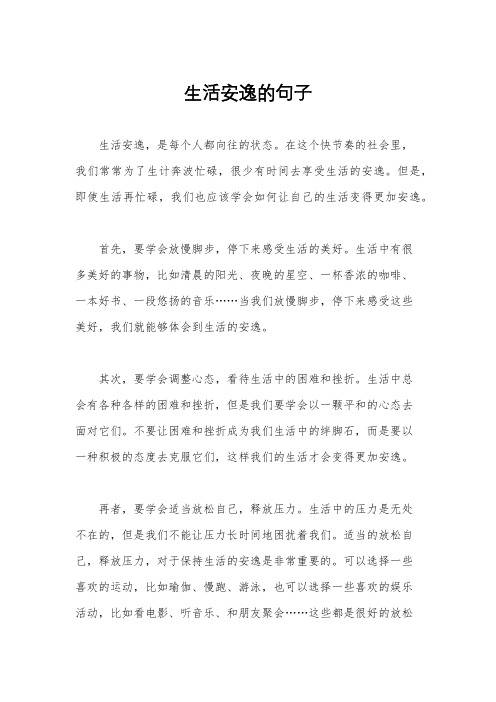 生活安逸的句子

生活安逸，是每个人都向往的状态。在这个快节奏的社会里，我们常常为了生计奔波忙碌，很少有时间去享受生活的安逸。但是，即使生活再忙碌，我们也应该学会如何让自己的生活变得更加安逸。

首先，要学会放慢脚步，停下来感受生活的美好。生活中有很多美好的事物，比如清晨的阳光、夜晚的星空、一杯香浓的咖啡、一本好书、一段悠扬的音乐……当我们放慢脚步，停下来感受这些美好，我们就能够体会到生活的安逸。

其次，要学会调整心态，看待生活中的困难和挫折。生活中总会有各种各样的困难和挫折，但是我们要学会以一颗平和的心态去面对它们。不要让困难和挫折成为我们生活中的绊脚石，而是要以一种积极的态度去克服它们，这样我们的生活才会变得更加安逸。

再者，要学会适当放松自己，释放压力。生活中的压力是无处不在的，但是我们不能让压力长时间地困扰着我们。适当的放松自己，释放压力，对于保持生活的安逸是非常重要的。可以选择一些喜欢的运动，比如瑜伽、慢跑、游泳，也可以选择一些喜欢的娱乐活动，比如看电影、听音乐、和朋友聚会……这些都是很好的放松